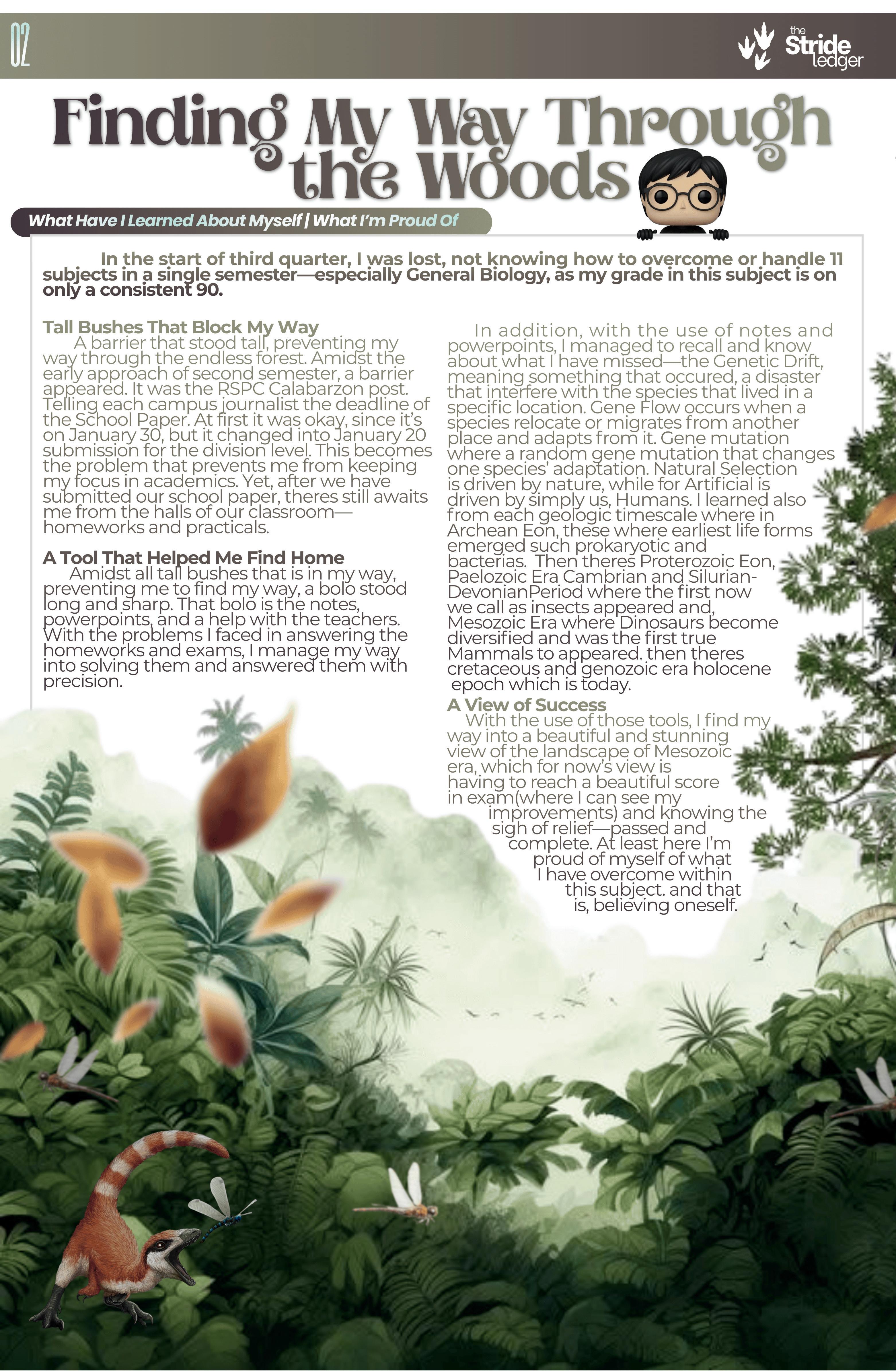 02

the Stride ledger

Finding My Way Through the Woods

What Have I Learned About Myself | What I'm Proud Of

In the start of third quarter, I was lost, not knowing how to overcome or handle 11 subjects in a single semester—especially General Biology, as my grade in this subject is on only a consistent 90.

Tall Bushes That Block My Way
A barrier that stood tall, preventing my way through the endless forest. Amidst the early approach of second semester, a barrier appeared. It was the RSPC Calabarzon post. Telling each campus journalist the deadline of the School Paper. At first it was okay, since it's on January 30, but it changed into January 20 submission for the division level. This becomes the problem that prevents me from keeping my focus in academics. Yet, after we have submitted our school paper, theres still awaits me from the halls of our classroom—homeworks and practicals.

A Tool That Helped Me Find Home
Amidst all tall bushes that is in my way, preventing me to find my way, a bolo stood long and sharp. That bolo is the notes, powerpoints, and a help with the teachers. With the problems I faced in answering the homeworks and exams, I manage my way into solving them and answered them with precision.

In addition, with the use of notes and powerpoints, I managed to recall and know about what I have missed—the Genetic Drift, meaning something that occured, a disaster that interfere with the species that lived in a specific location. Gene Flow occurs when a species relocate or migrates from another place and adapts from it. Gene mutation where a random gene mutation that changes one species' adaptation. Natural Selection is driven by nature, while for Artificial is driven by simply us, Humans. I learned also from each geologic timescale where in Archean Eon, these where earliest life forms emerged such prokaryotic and bacterias. Then theres Proterozoic Eon, Paelozoic Era Cambrian and Silurian-DevonianPeriod where the first now we call as insects appeared and, Mesozoic Era where Dinosaurs become diversified and was the first true Mammals to appeared. then theres cretaceous and genozoic era holocene epoch which is today.

A View of Success
With the use of those tools, I find my way into a beautiful and stunning view of the landscape of Mesozoic era, which for now's view is having to reach a beautiful score in exam(where I can see my improvements) and knowing the sigh of relief—passed and complete. At least here I'm proud of myself of what I have overcome within this subject. and that is, believing oneself.